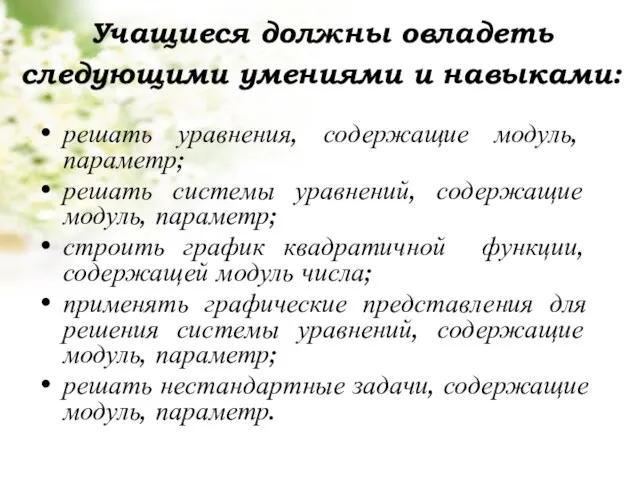 Учащиеся должны овладеть следующими умениями и навыками:

• решать уравнения, содержащие модуль, параметр;
• решать системы уравнений, содержащие модуль, параметр;
• строить график квадратичной функции, содержащей модуль числа;
• применять графические представления для решения системы уравнений, содержащие модуль, параметр;
• решать нестандартные задачи, содержащие модуль, параметр.